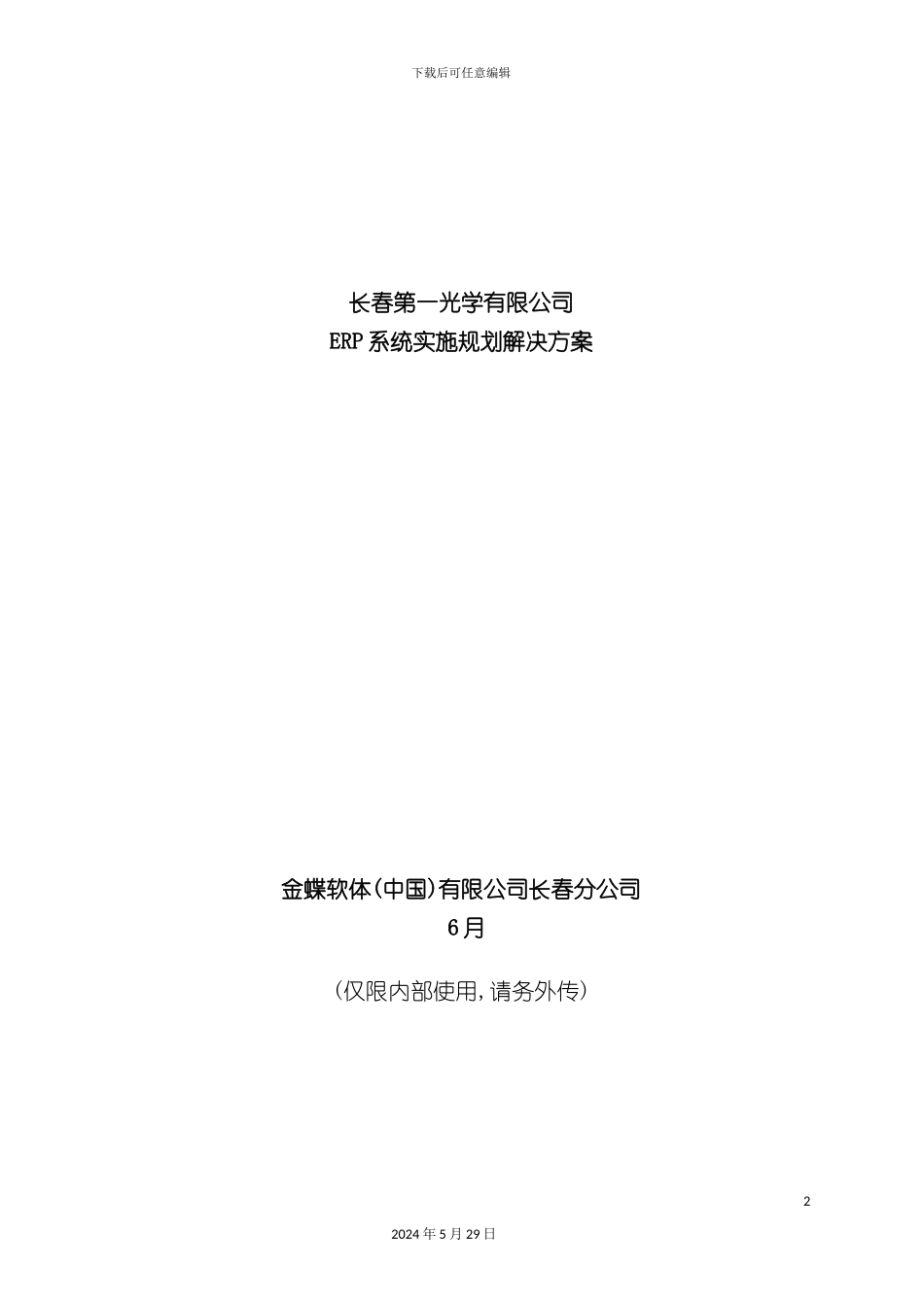 下载后可任意编辑

长春第一光学有限公司
ERP系统实施规划解决方案

金蝶软体(中国)有限公司长春分公司
6月

(仅限内部使用,请务外传)

2

2024年5月29日